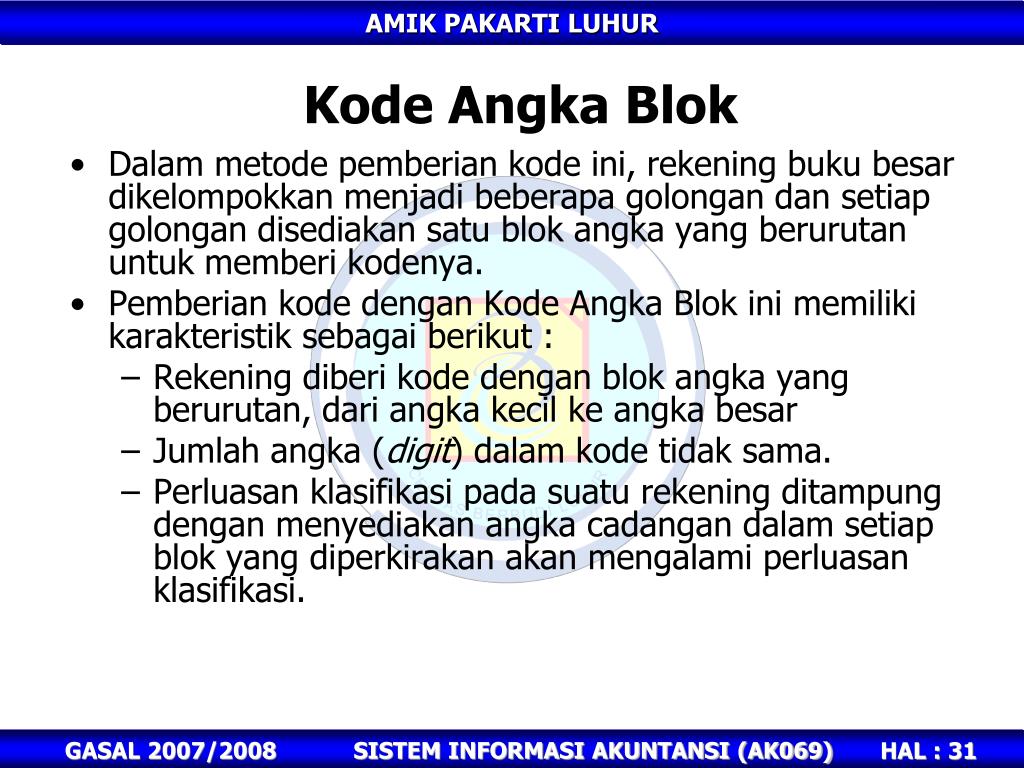 AMIK PAKARTI LUHUR

Kode Angka Blok

• Dalam metode pemberian kode ini, rekening buku besar dikelompokkan menjadi beberapa golongan dan setiap golongan disediakan satu blok angka yang berurutan untuk memberi kodenya.
• Pemberian kode dengan Kode Angka Blok ini memiliki karakteristik sebagai berikut :
– Rekening diberi kode dengan blok angka yang berurutan, dari angka kecil ke angka besar
– Jumlah angka (digit) dalam kode tidak sama.
– Perluasan klasifikasi pada suatu rekening ditampung dengan menyediakan angka cadangan dalam setiap blok yang diperkirakan akan mengalami perluasan klasifikasi.

GASAL 2007/2008 SISTEM INFORMASI AKUNTANSI (AK069) HAL : 31